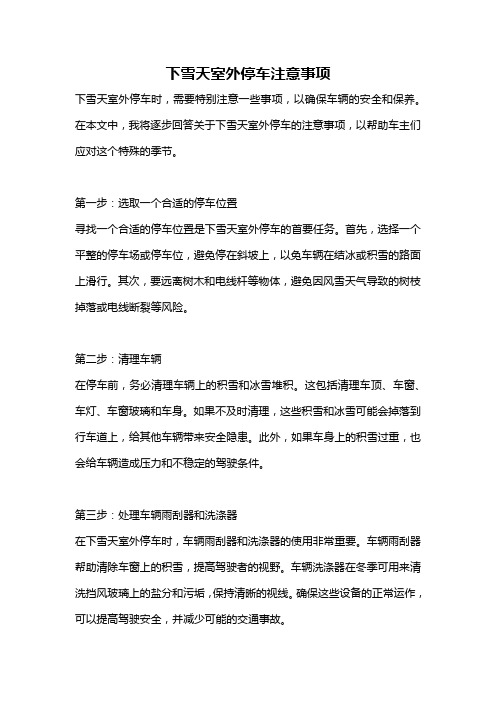 下雪天室外停车注意事项

下雪天室外停车时，需要特别注意一些事项，以确保车辆的安全和保养。在本文中，我将逐步回答关于下雪天室外停车的注意事项，以帮助车主们应对这个特殊的季节。

第一步：选取一个合适的停车位置

寻找一个合适的停车位置是下雪天室外停车的首要任务。首先，选择一个平整的停车场或停车位，避免停在斜坡上，以免车辆在结冰或积雪的路面上滑行。其次，要远离树木和电线杆等物体，避免因风雪天气导致的树枝掉落或电线断裂等风险。

第二步：清理车辆

在停车前，务必清理车辆上的积雪和冰雪堆积。这包括清理车顶、车窗、车灯、车窗玻璃和车身。如果不及时清理，这些积雪和冰雪可能会掉落到行车道上，给其他车辆带来安全隐患。此外，如果车身上的积雪过重，也会给车辆造成压力和不稳定的驾驶条件。

第三步：处理车辆雨刮器和洗涤器

在下雪天室外停车时，车辆雨刮器和洗涤器的使用非常重要。车辆雨刮器帮助清除车窗上的积雪，提高驾驶者的视野。车辆洗涤器在冬季可用来清洗挡风玻璃上的盐分和污垢，保持清晰的视线。确保这些设备的正常运作，可以提高驾驶安全，并减少可能的交通事故。